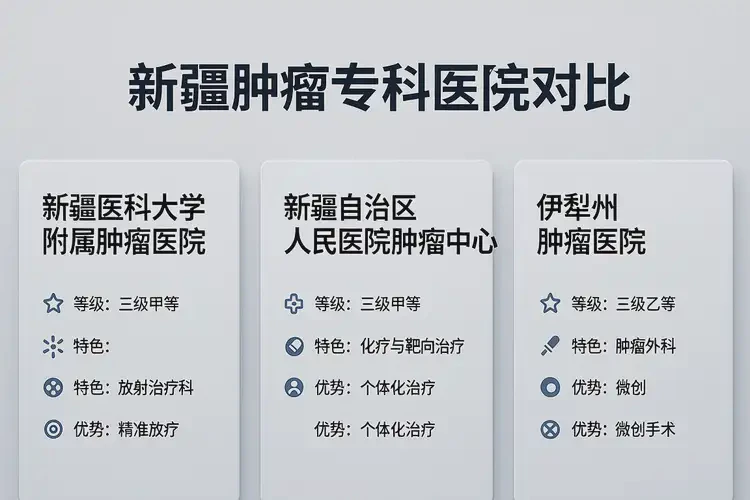 新疆肿瘤专科医院对比

新疆医科大学附属肿瘤医院

等级：三级甲等

特色：

特色：放射治疗科

优势：精准放疗

新疆自治区人民医院肿瘤中心

等级：三级甲等

特色：化疗与靶向治疗

优势：个体化治疗

优势：个体化治疗

伊犁州肿瘤医院

等级：三级乙等

特色：肿瘤外科

优势：微创

优势：微创手术